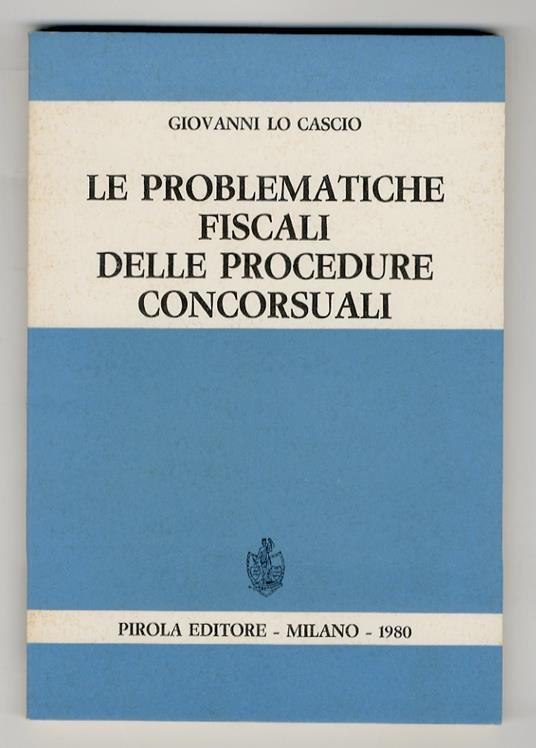 GIOVANNI LO CASCIO

LE PROBLEMATICHE
FISCALI
DELLE PROCEDURE
CONCORSUALI

PIROLA EDITORE - MILANO - 1980